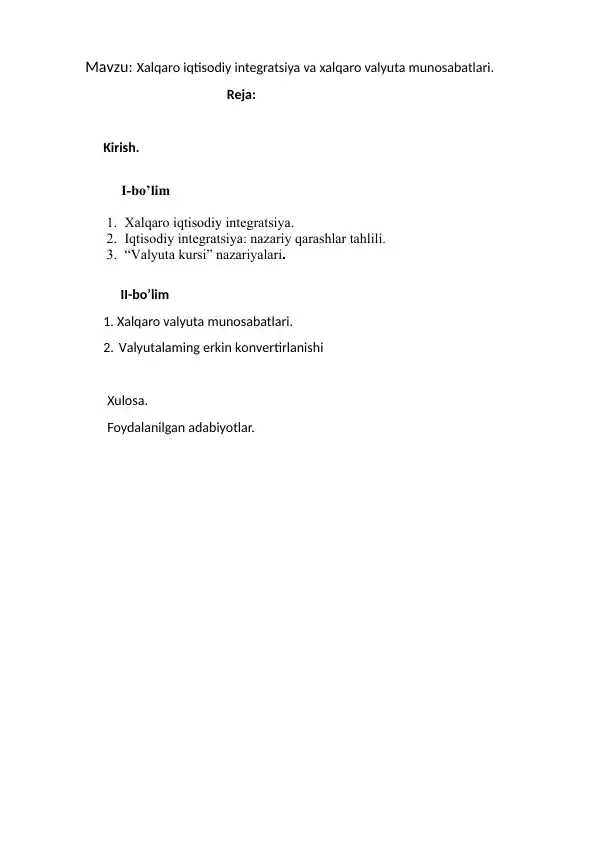 Mavzu: Xalqaro iqtisodiy integratsiya va xalqaro valyuta munosabatlari.

Reja:

Kirish.

I-bo’lim

1. Xalqaro iqtisodiy integratsiya.
2. Iqtisodiy integratsiya: nazariy qarashlar tahlili.
3. “Valyuta kursi” nazariyalari.

II-bo’lim

1. Xalqaro valyuta munosabatlari.
2. Valyutalaming erkin konvertirlanishi

Xulosa.

Foydalanilgan adabiyotlar.